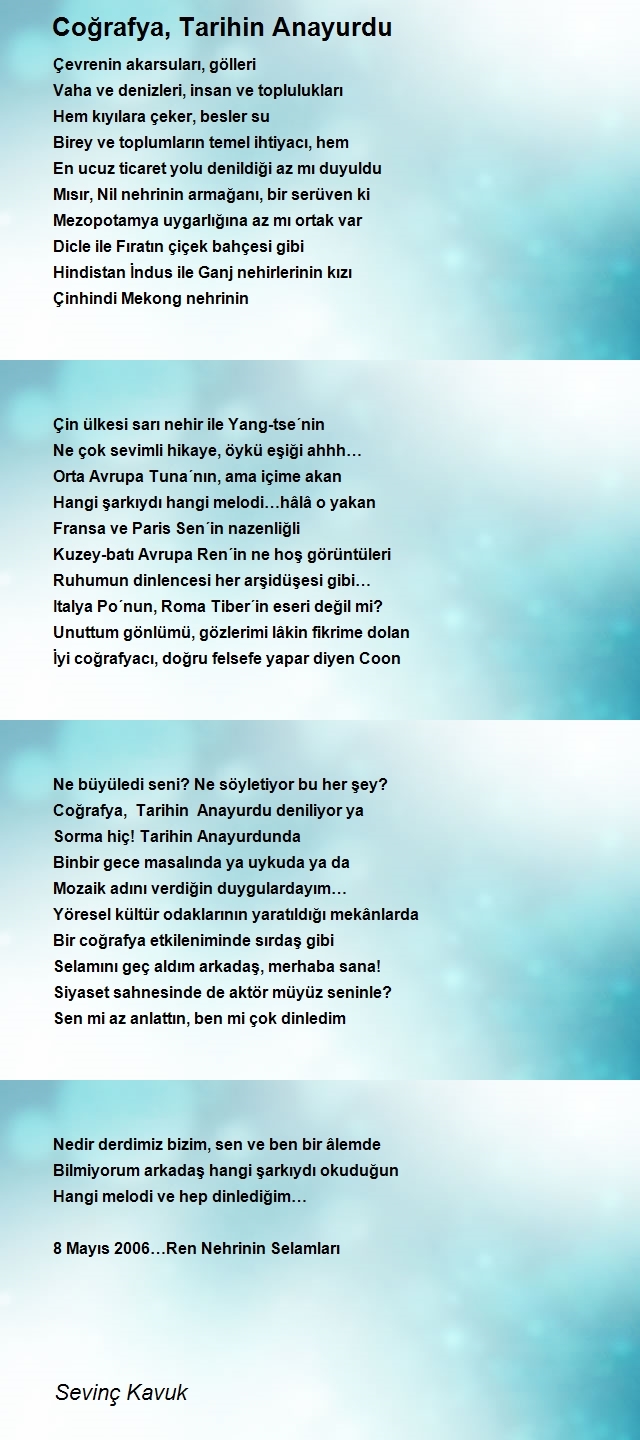 Coğrafya, Tarihin Anayurdu

Çevrenin akarsuları, gölleri
Vaha ve denizleri, insan ve toplulukları
Hem kıyılara çeker, besler su
Birey ve toplumların temel ihtiyacı, hem
En ucuz ticaret yolu denildiği az mı duyuldu
Mısır, Nil nehrinin armağanı, bir serüven ki
Mezopotamya uygarlığına az mı ortak var
Dicle ile Fıratın çiçek bahçesi gibi
Hindistan İndus ile Ganj nehirlerinin kızı
Çinhindi Mekong nehrinin

Çin ülkesi sarı nehir ile Yang-tse´nin
Ne çok sevimli hikaye, öykü eşiği ahhh…
Orta Avrupa Tuna´nın, ama içime akan
Hangi şarkıydı hangi melodi…hâlâ o yakan
Fransa ve Paris Sen´in nazenliği
Kuzey-batı Avrupa Ren´in ne hoş görüntüleri
Ruhumun dinlencesi her arşidüşesi gibi…
Italya Po´nun, Roma Tiber´in eseri değil mi?
Unuttum gönlümü, gözlerimi lâkin fikrime dolan
İyi coğrafyacı, doğru felsefe yapar diyen Coon

Ne büyüledi seni? Ne söyletiyor bu her şey?
Coğrafya,  Tarihin  Anayurdu deniliyor ya
Sorma hiç! Tarihin Anayurdunda
Binbir gece masalında ya uykuda ya da
Mozaik adını verdiğin duygulardayım…
Yöresel kültür odaklarının yaratıldığı mekânlarda
Bir coğrafya etkileniminde sırdaş gibi
Selamını geç aldım arkadaş, merhaba sana!
Siyaset sahnesinde de aktör müyüz seninle?
Sen mi az anlattın, ben mi çok dinledim

Nedir derdimiz bizim, sen ve ben bir âlemde
Bilmiyorum arkadaş hangi şarkıydı okuduğun
Hangi melodi ve hep dinlediğim…

8 Mayıs 2006…Ren Nehrinin Selamları

Sevinç Kavuk